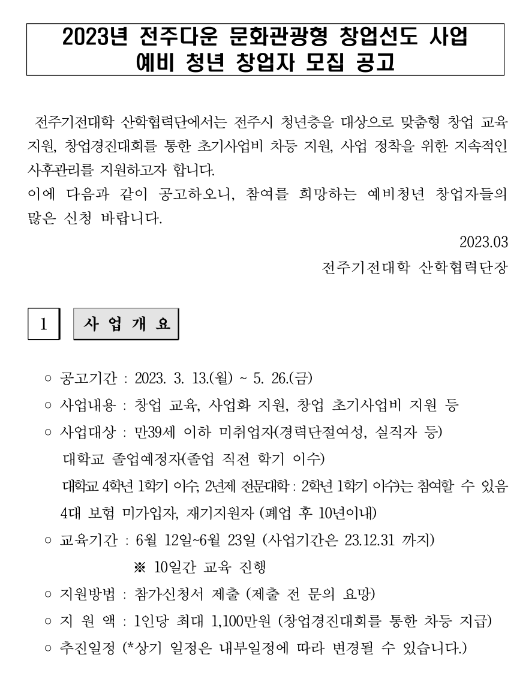 2023년 전주다운 문화관광형 창업선도 사업
예비 청년 창업자 모집 공고

전주기전대학 산학협력단에서는 전주시 청년층을 대상으로 맞춤형 창업 교육 지원, 창업경진대회를 통한 초기사업비 차등 지원, 사업 정착을 위한 지속적인 사후관리를 지원하고자 합니다.
이에 다음과 같이 공고하오니, 참여를 희망하는 예비청년 창업자들의 많은 신청 바랍니다.

2023.03
전주기전대학 산학협력단장

1 사 업 개 요

○ 공고기간 : 2023. 3. 13.(월) ~ 5. 26.(금)
○ 사업내용 : 창업 교육, 사업화 지원, 창업 초기사업비 지원 등
○ 사업대상 : 만39세 이하 미취업자(경력단절여성, 실직자 등)
대학교 졸업예정자(졸업 직전 학기 이수)
대학교 4학년 1학기 이수, 2년제 전문대학 : 2학년 1학기 이수)는 참여할 수 있음
4대 보험 미가입자, 재기지원자 (폐업 후 10년이내)
○ 교육기간 : 6월 12일~6월 23일 (사업기간은 23.12.31 까지)
※ 10일간 교육 진행
○ 지원방법 : 참가신청서 제출 (제출 전 문의 요망)
○ 지 원 액 : 1인당 최대 1,100만원 (창업경진대회를 통한 차등 지급)
○ 추진일정 (*상기 일정은 내부일정에 따라 변경될 수 있습니다.)